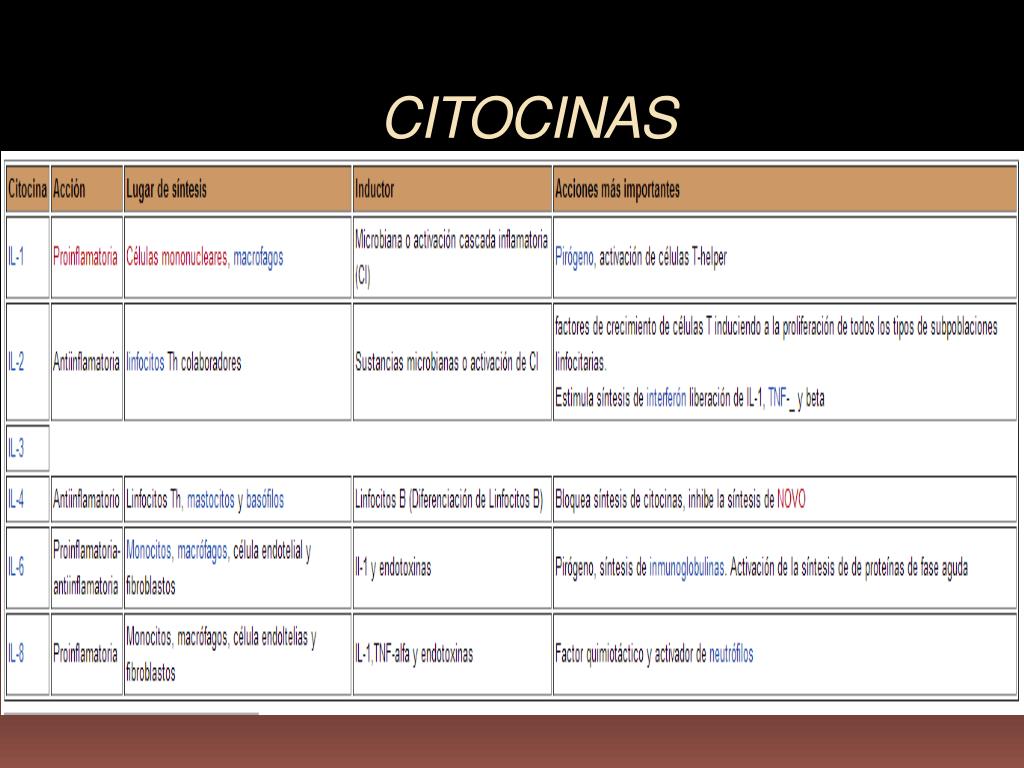 CITOCINAS

| Citocina | Acción | Lugar de síntesis | Inductor | Acciones más importantes |
|---|---|---|---|---|
| IL-1 | Proinflamatoria | Células mononucleares, macrofagos | Microbiana o activación cascada inflamatoria (CI) | Pirógeno, activación de células T-helper |
| IL-2 | Antiinflamatoria | linfocitos Th colaboradores | Sustancias microbianas o activación de CI | factores de crecimiento de células T induciendo a la proliferación de todos los tipos de subpoblaciones linfocitarias. Estimula síntesis de interferón liberación de IL-1, TNF-_ y beta |
| IL-3 | | | | |
| IL-4 | Antiinflamatorio | Linfocitos Th, mastocitos y basófilos | Linfocitos B (Diferenciación de Linfocitos B) | Bloquea síntesis de citocinas, inhibe la síntesis de NOVO |
| IL-6 | Proinflamatoria-antiinflamatoria | Monocitos, macrófagos, célula endotelial y fibroblastos | Il-1 y endotoxinas | Pirógeno, síntesis de inmunoglobulinas. Activación de la síntesis de de proteínas de fase aguda |
| IL-8 | Proinflamatoria | Monocitos, macrófagos, célula endoltelias y fibroblastos | IL-1,TNF-alfa y endotoxinas | Factor quimiotáctico y activador de neutrófilos |